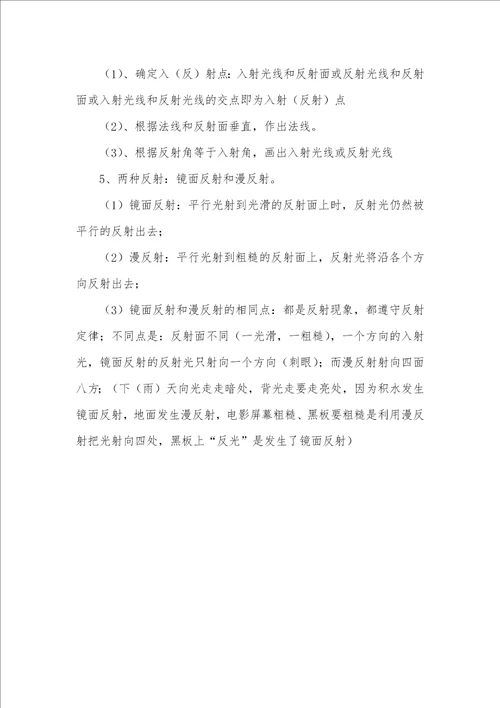 （1）、确定入（反）射点：入射光线和反射面或反射光线和反射面或入射光线和反射光线的交点即为入射（反射）点

（2）、根据法线和反射面垂直，作出法线。

（3）、根据反射角等于入射角，画出入射光线或反射光线

5、两种反射：镜面反射和漫反射。

（1）镜面反射：平行光射到光滑的反射面上时，反射光仍然被平行的反射出去；

（2）漫反射：平行光射到粗糙的反射面上，反射光将沿各个方向反射出去；

（3）镜面反射和漫反射的相同点：都是反射现象，都遵守反射定律；不同点是：反射面不同（一光滑，一粗糙），一个方向的入射光，镜面反射的反射光只射向一个方向（刺眼）；而漫反射射向四面八方；（下（雨）天向光走走暗处，背光走要走亮处，因为积水发生镜面反射，地面发生漫反射，电影屏幕粗糙、黑板要粗糙是利用漫反射把光射向四处，黑板上“反光”是发生了镜面反射）